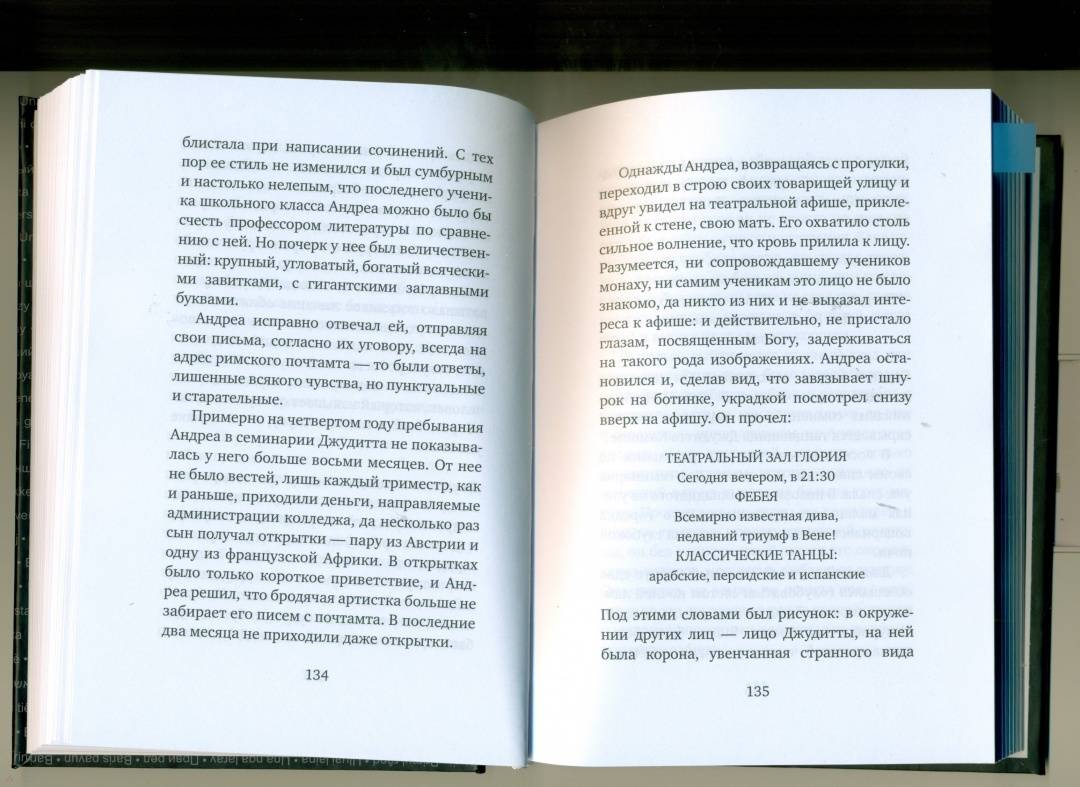 блистала при написании сочинений. С тех пор ее стиль не изменился и был сумбурным и настолько нелепым, что последнего ученика школьного класса Андреа можно было бы счесть профессором литературы по сравнению с ней. Но почерк у нее был величественный: крупный, угловатый, богатый всяческими завитками, с гигантскими заглавными буквами.

Андреа исправно отвечал ей, отправляя свои письма, согласно их уговору, всегда на адрес римского почтамта — то были ответы, лишенные всякого чувства, но пунктуальные и старательные.

Примерно на четвертом году пребывания Андреа в семинарии Джудитта не показывалась у него больше восьми месяцев. От нее не было вестей, лишь каждый триместр, как и раньше, приходили деньги, направляемые администрации колледжа, да несколько раз сын получал открытки — пару из Австрии и одну из французской Африки. В открытках было только короткое приветствие, и Андреа решил, что бродячая артистка больше не забирает его писем с почтамта. В последние два месяца не приходили даже открытки.

134

Однажды Андреа, возвращаясь с прогулки, переходил в строю своих товарищей улицу и вдруг увидел на театральной афише, приклеенной к стене, свою мать. Его охватило столь сильное волнение, что кровь прилила к лицу. Разумеется, ни сопровождавшему учеников монаху, ни самим ученикам это лицо не было знакомо, да никто из них и не выказал интереса к афише: и действительно, не пристало глазам, посвященным Богу, задерживаться на такого рода изображениях. Андреа остановился и, сделав вид, что завязывает шнурок на ботинке, украдкой посмотрел снизу вверх на афишу. Он прочел:

ТЕАТРАЛЬНЫЙ ЗАЛ ГЛОРИЯ
Сегодня вечером, в 21:30
ФЕБЕЯ
Всемирно известная дива,
недавний триумф в Вене!
КЛАССИЧЕСКИЕ ТАНЦЫ:
арабские, персидские и испанские

Под этими словами был рисунок: в окружении других лиц — лицо Джудитты, на ней была корона, увенчанная странного вида

135